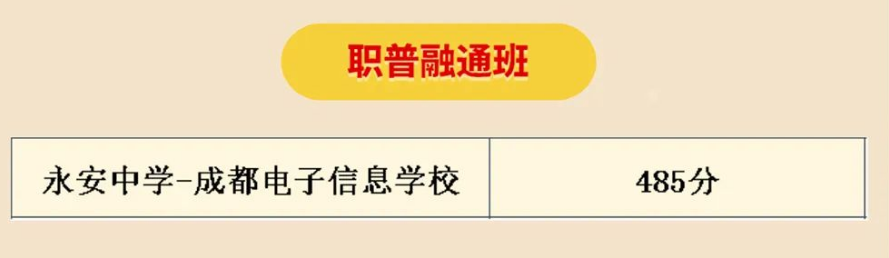 职普融通班

| 永安中学-成都电子信息学校 | 485分 |
|---|---|